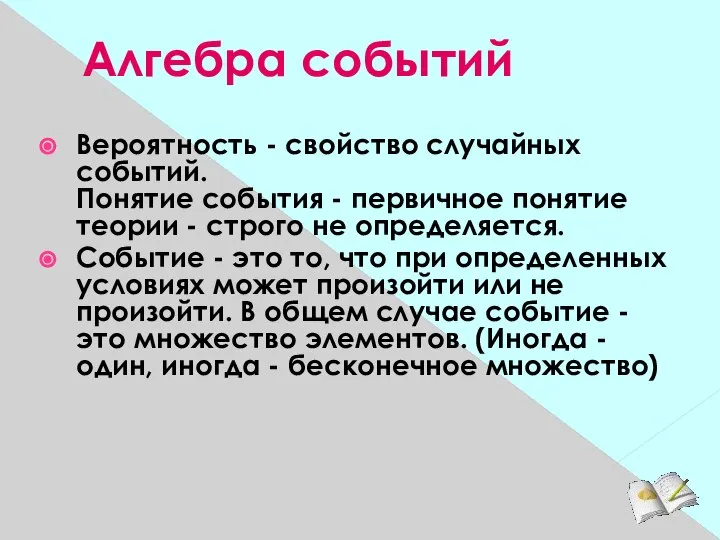 Алгебра событий

Вероятность - свойство случайных событий.
Понятие события - первичное понятие теории - строго не определяется.

Событие - это то, что при определенных условиях может произойти или не произойти. В общем случае событие - это множество элементов. (Иногда - один, иногда - бесконечное множество)